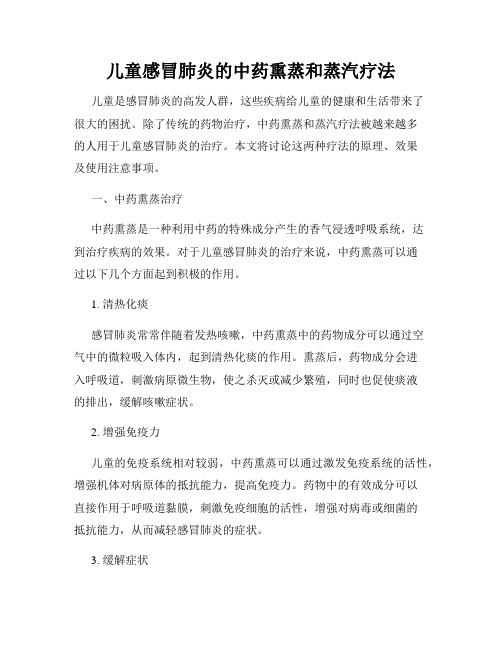 儿童感冒肺炎的中药熏蒸和蒸汽疗法

儿童是感冒肺炎的高发人群，这些疾病给儿童的健康和生活带来了很大的困扰。除了传统的药物治疗，中药熏蒸和蒸汽疗法被越来越多的人用于儿童感冒肺炎的治疗。本文将讨论这两种疗法的原理、效果及使用注意事项。

一、中药熏蒸治疗

中药熏蒸是一种利用中药的特殊成分产生的香气浸透呼吸系统，达到治疗疾病的效果。对于儿童感冒肺炎的治疗来说，中药熏蒸可以通过以下几个方面起到积极的作用。

1. 清热化痰

感冒肺炎常常伴随着发热咳嗽，中药熏蒸中的药物成分可以通过空气中的微粒吸入体内，起到清热化痰的作用。熏蒸后，药物成分会进入呼吸道，刺激病原微生物，使之杀灭或减少繁殖，同时也促使痰液的排出，缓解咳嗽症状。

2. 增强免疫力

儿童的免疫系统相对较弱，中药熏蒸可以通过激发免疫系统的活性，增强机体对病原体的抵抗能力，提高免疫力。药物中的有效成分可以直接作用于呼吸道黏膜，刺激免疫细胞的活性，增强对病毒或细菌的抵抗能力，从而减轻感冒肺炎的症状。

3. 缓解症状